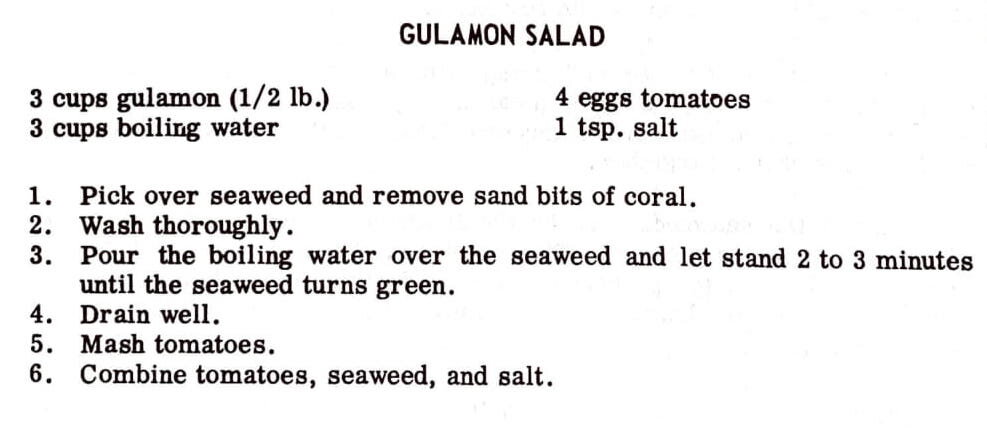 GULAMON SALAD

3 cups gulamon (1/2 lb.)
3 cups boiling water

4 eggs tomatoes
1 tsp. salt

1. Pick over seaweed and remove sand bits of coral.
2. Wash thoroughly.
3. Pour the boiling water over the seaweed and let stand 2 to 3 minutes until the seaweed turns green.
4. Drain well.
5. Mash tomatoes.
6. Combine tomatoes, seaweed, and salt.